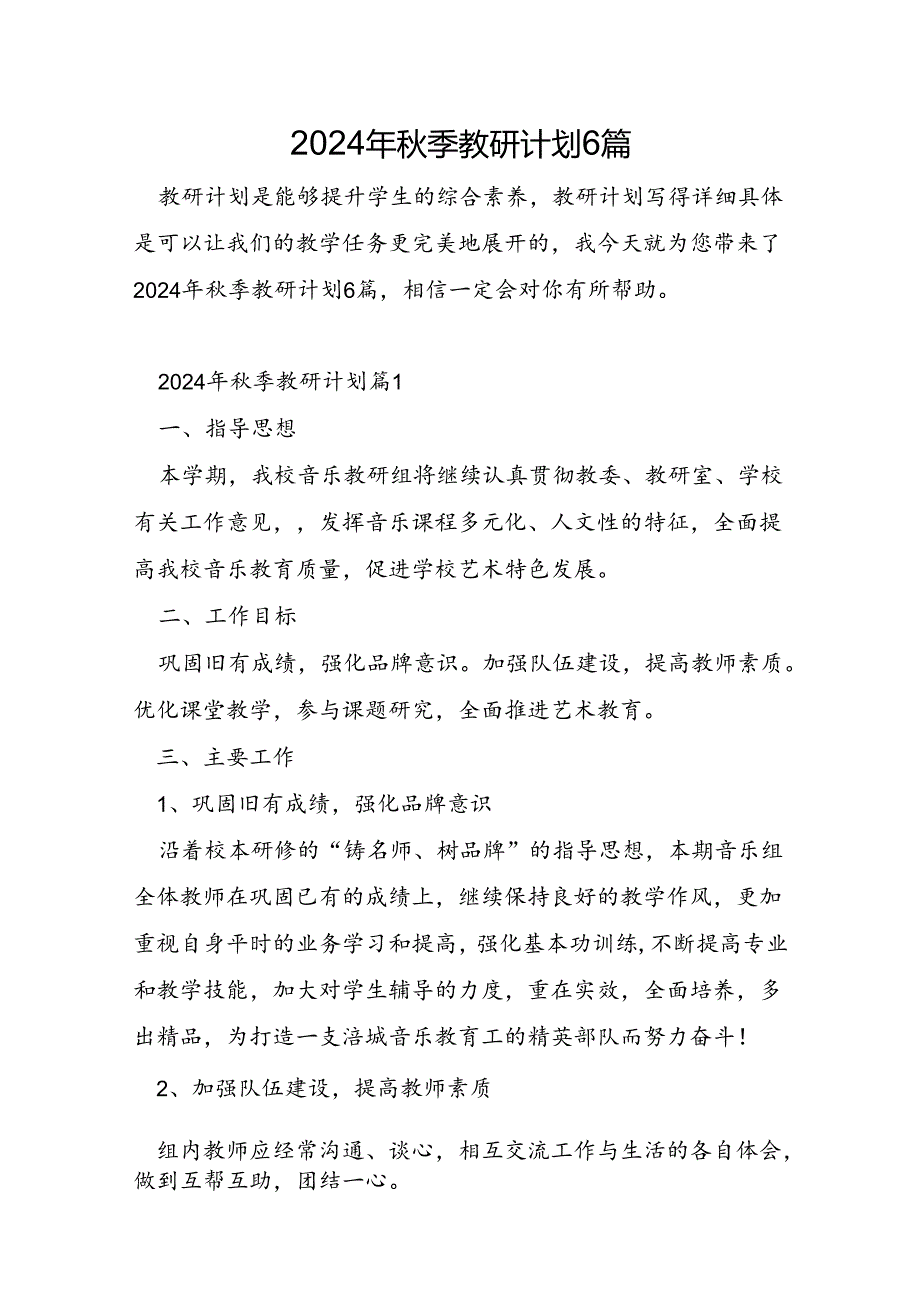 2024年秋季教研计划6篇

教研计划是能够提升学生的综合素养，教研计划写得详细具体是可以让我们的教学任务更完美地展开的，我今天就为您带来了2024年秋季教研计划6篇，相信一定会对你有所帮助。

2024年秋季教研计划篇1

一、指导思想

本学期，我校音乐教研组将继续认真贯彻教委、教研室、学校有关工作意见，，发挥音乐课程多元化、人文性的特征，全面提高我校音乐教育质量，促进学校艺术特色发展。

二、工作目标

巩固旧有成绩，强化品牌意识。加强队伍建设，提高教师素质。优化课堂教学，参与课题研究，全面推进艺术教育。

三、主要工作

1、巩固旧有成绩，强化品牌意识

沿着校本研修的“铸名师、树品牌”的指导思想，本期音乐组全体教师在巩固已有的成绩上，继续保持良好的教学作风，更加重视自身平时的业务学习和提高，强化基本功训练，不断提高专业和教学技能，加大对学生辅导的力度，重在实效，全面培养，多出精品，为打造一支涪城音乐教育工的精英部队而努力奋斗！

2、加强队伍建设，提高教师素质

组内教师应经常沟通、谈心，相互交流工作与生活的各自体会，做到互帮互助，团结一心。